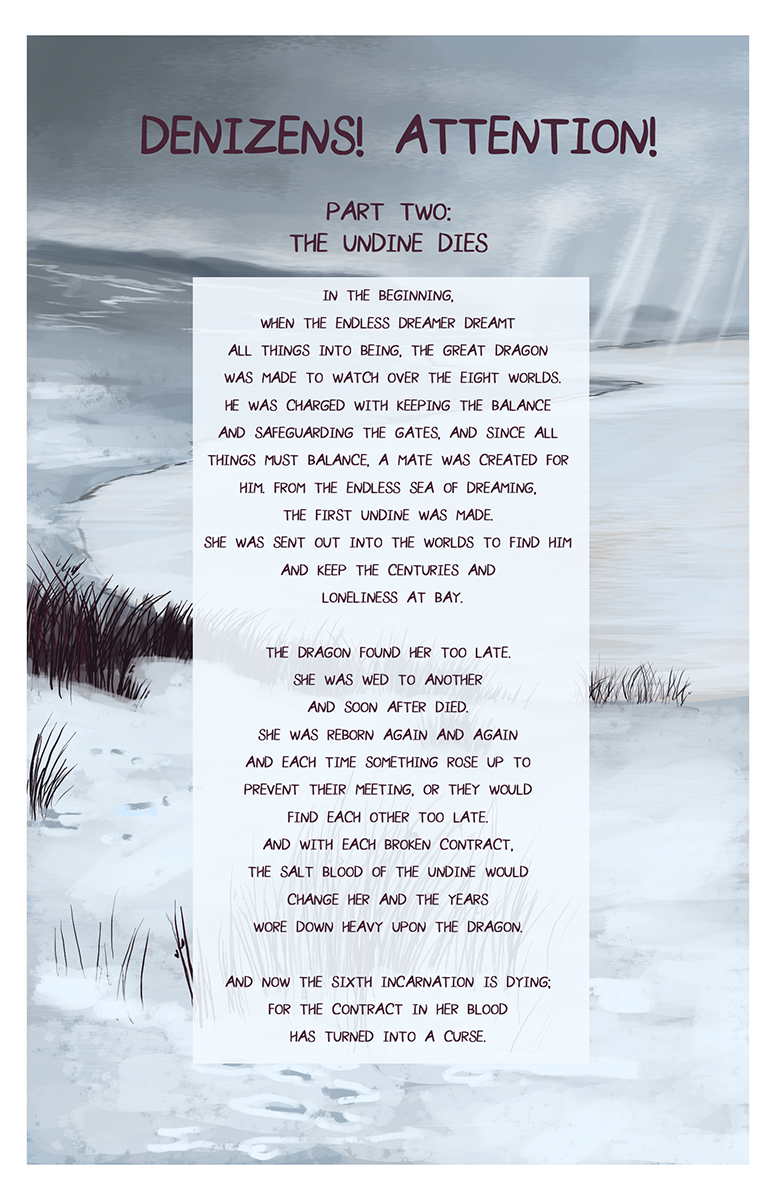 DENIZENS! ATTENTION!

PART TWO:
THE UNDINE DIES

IN THE BEGINNING, WHEN THE ENDLESS DREAMER DREAMT ALL THINGS INTO BEING, THE GREAT DRAGON WAS MADE TO WATCH OVER THE EIGHT WORLDS. HE WAS CHARGED WITH KEEPING THE BALANCE AND SAFEGUARDING THE GATES, AND SINCE ALL THINGS MUST BALANCE, A MATE WAS CREATED FOR HIM. FROM THE ENDLESS SEA OF DREAMING, THE FIRST UNDINE WAS MADE. SHE WAS SENT OUT INTO THE WORLDS TO FIND HIM AND KEEP THE CENTURIES AND LONELINESS AT BAY.

THE DRAGON FOUND HER TOO LATE. SHE WAS WED TO ANOTHER AND SOON AFTER DIED. SHE WAS REBORN AGAIN AND AGAIN AND EACH TIME SOMETHING ROSE UP TO PREVENT THEIR MEETING, OR THEY WOULD FIND EACH OTHER TOO LATE. AND WITH EACH BROKEN CONTRACT, THE SALT BLOOD OF THE UNDINE WOULD CHANGE HER AND THE YEARS WORE DOWN HEAVY UPON THE DRAGON.

AND NOW THE SIXTH INCARNATION IS DYING; FOR THE CONTRACT IN HER BLOOD HAS TURNED INTO A CURSE.